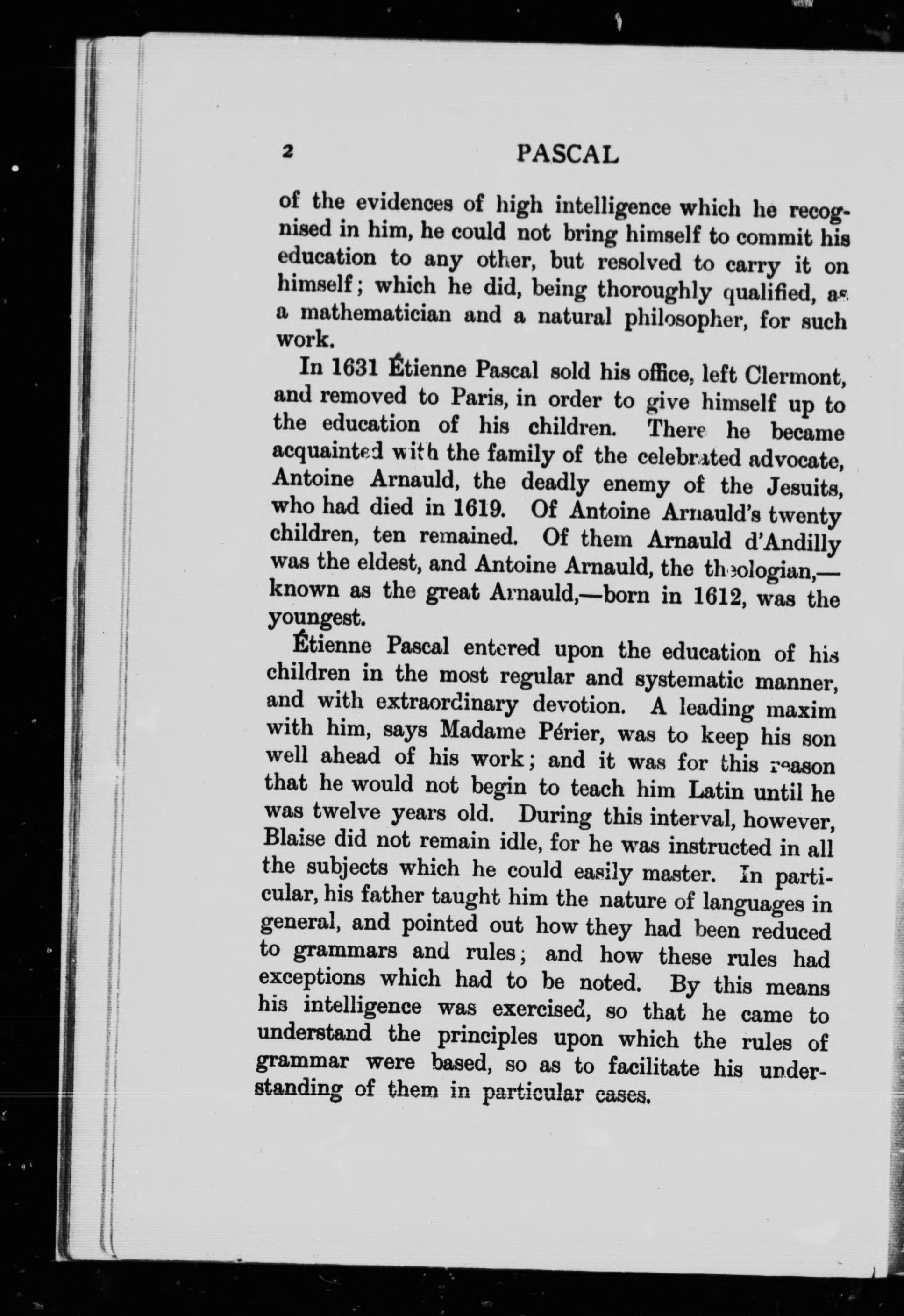 2 PASCAL

of the evidences of high intelligence which he recognised in him, he could not bring himself to commit his education to any other, but resolved to carry it on himself; which he did, being thoroughly qualified, as a mathematician and a natural philosopher, for such work.

In 1631 Étienne Pascal sold his office, left Clermont, and removed to Paris, in order to give himself up to the education of his children. There he became acquainted with the family of the celebrated advocate, Antoine Arnauld, the deadly enemy of the Jesuits, who had died in 1619. Of Antoine Arnauld's twenty children, ten remained. Of them Arnauld d'Andilly was the eldest, and Antoine Arnauld, the theologian,—known as the great Arnauld,—born in 1612, was the youngest.

Étienne Pascal entered upon the education of his children in the most regular and systematic manner, and with extraordinary devotion. A leading maxim with him, says Madame Périer, was to keep his son well ahead of his work; and it was for this reason that he would not begin to teach him Latin until he was twelve years old. During this interval, however, Blaise did not remain idle, for he was instructed in all the subjects which he could easily master. In particular, his father taught him the nature of languages in general, and pointed out how they had been reduced to grammars and rules; and how these rules had exceptions which had to be noted. By this means his intelligence was exercised, so that he came to understand the principles upon which the rules of grammar were based, so as to facilitate his understanding of them in particular cases.